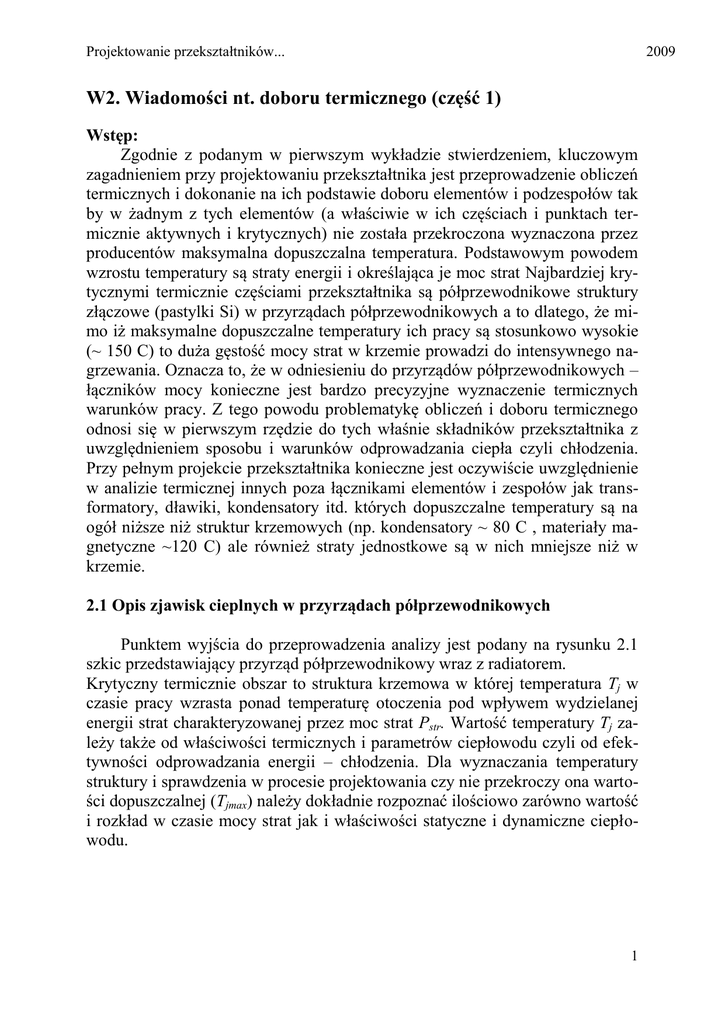 Projektowanie przekształtników...

2009

W2. Wiadomości nt. doboru termicznego (część 1)

Wstęp:

Zgodnie z podanym w pierwszym wykładzie stwierdzeniem, kluczowym zagadnieniem przy projektowaniu przekształtnika jest przeprowadzenie obliczeń termicznych i dokonanie na ich podstawie doboru elementów i podzespołów tak by w żadnym z tych elementów (a właściwie w ich częściach i punktach termicznie aktywnych i krytycznych) nie została przekroczona wyznaczona przez producentów maksymalna dopuszczalna temperatura. Podstawowym powodem wzrostu temperatury są straty energii i określająca je moc strat Najbardziej krytycznymi termicznie częściami przekształtnika są półprzewodnikowe struktury złączowe (pastylki Si) w przyrządach półprzewodnikowych a to dlatego, że mimo iż maksymalne dopuszczalne temperatury ich pracy są stosunkowo wysokie (~ 150 C) to duża gęstość mocy strat w krzemie prowadzi do intensywnego nagrzewania. Oznacza to, że w odniesieniu do przyrządów półprzewodnikowych – łączników mocy konieczne jest bardzo precyzyjne wyznaczenie termicznych warunków pracy. Z tego powodu problematykę obliczeń i doboru termicznego odnosi się w pierwszym rzędzie do tych właśnie składników przekształtnika z uwzględnieniem sposobu i warunków odprowadzania ciepła czyli chłodzenia. Przy pełnym projekcie przekształtnika konieczne jest oczywiście uwzględnienie w analizie termicznej innych poza łącznikami elementów i zespołów jak transformatory, dławiki, kondensatory itd. których dopuszczalne temperatury są na ogół niższe niż struktur krzemowych (np. kondensatory ~ 80 C , materiały magnetyczne ~120 C) ale również straty jednostkowe są w nich mniejsze niż w krzemie.

2.1 Opis zjawisk cieplnych w przyrządach półprzewodnikowych

Punktem wyjścia do przeprowadzenia analizy jest podany na rysunku 2.1 szkic przedstawiający przyrząd półprzewodnikowy wraz z radiatorem.
Krytyczny termicznie obszar to struktura krzemowa w której temperatura $T_j$ w czasie pracy wzrasta ponad temperaturę otoczenia pod wpływem wydzielanej energii strat charakteryzowanej przez moc strat $P_{str}$. Wartość temperatury $T_j$ zależy także od właściwości termicznych i parametrów ciepłowodu czyli od efektywności odprowadzania energii – chłodzenia. Dla wyznaczania temperatury struktury i sprawdzenia w procesie projektowania czy nie przekroczy ona wartości dopuszczalnej ($T_{jmax}$) należy dokładnie rozpoznać ilościowo zarówno wartość i rozkład w czasie mocy strat jak i właściwości statyczne i dynamiczne ciepłowodu.

1